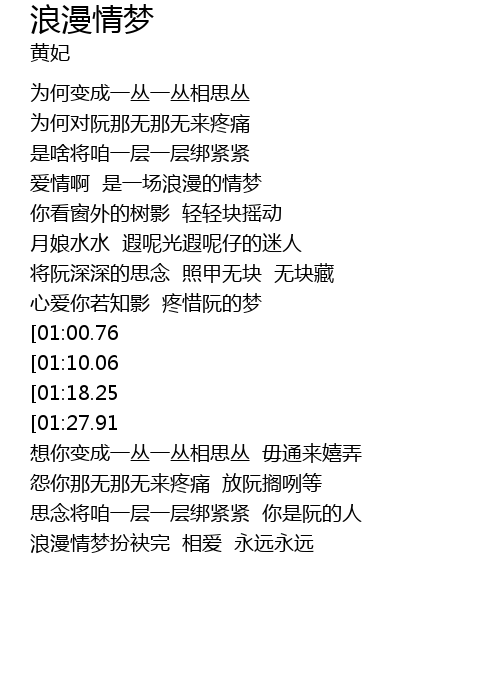 浪漫情梦
黄妃

为何变成一丛一丛相思丛
为何对阮那无那无来疼痛
是啥将咱一层一层绑紧紧
爱情啊 是一场浪漫的情梦
你看窗外的树影 轻轻块摇动
月娘水水 遐呢光遐呢仔的迷人
将阮深深的思念 照甲无块 无块藏
心爱你若知影 疼惜阮的梦
[01:00.76
[01:10.06
[01:18.25
[01:27.91
想你变成一丛一丛相思丛 毋通来嬉弄
怨你那无那无来疼痛 放阮搁咧等
思念将咱一层一层绑紧紧 你是阮的人
浪漫情梦扮袂完 相爱 永远永远